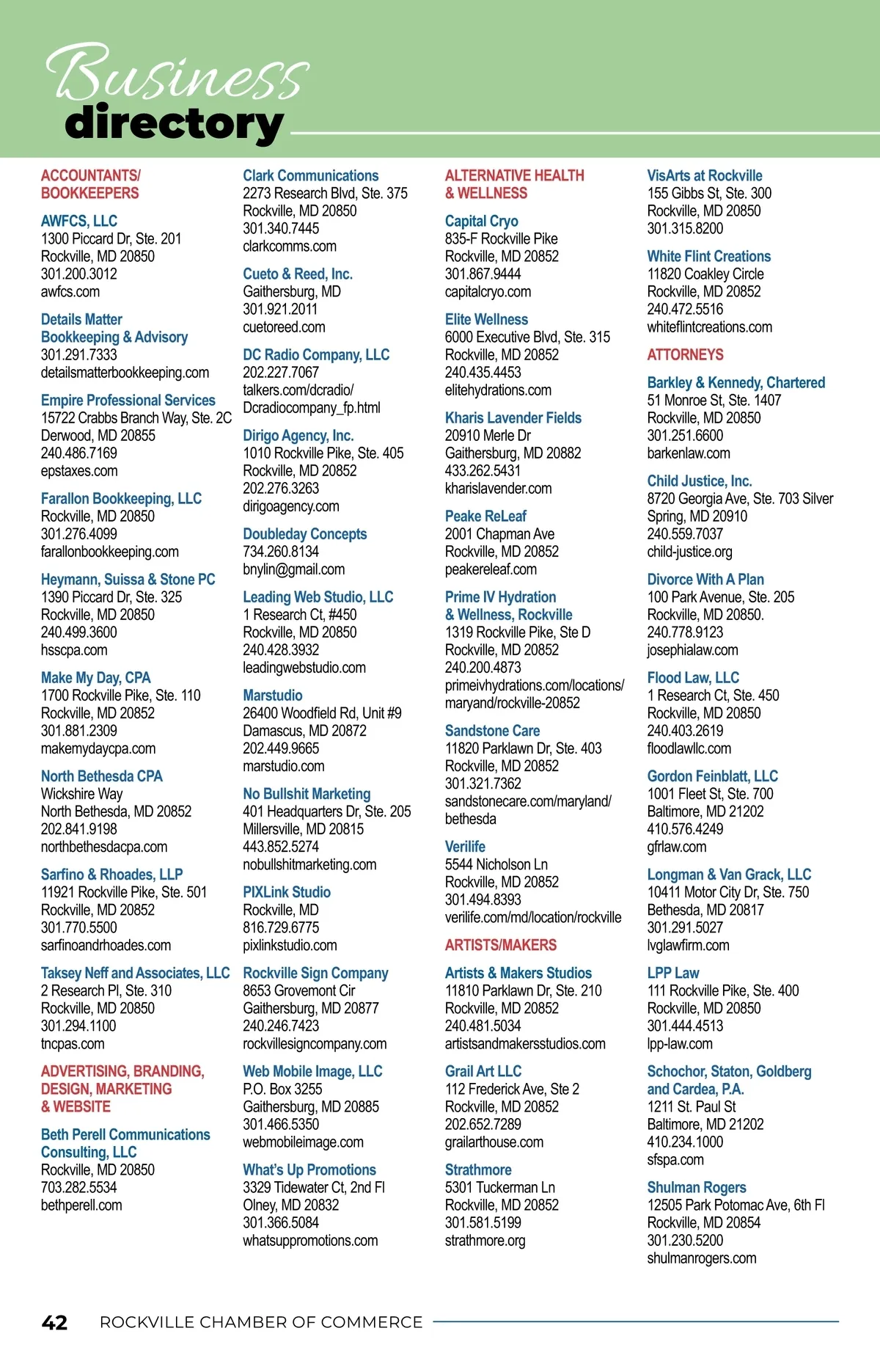 Business
directory

ACCOUNTANTS/
BOOKKEEPERS

AWFCS, LLC
1300 Piccard Dr, Ste. 201
Rockville, MD 20850
301.200.3012
awfcs.com

Details Matter
Bookkeeping & Advisory
301.291.7333
detailsmatterbookkeeping.com

Empire Professional Services
15722 Crabbs Branch Way, Ste. 2C
Derwood, MD 20855
240.486.7169
epstaxes.com

Farallon Bookkeeping, LLC
Rockville, MD 20850
301.276.4099
farallonbookkeeping.com

Heymann, Suissa & Stone PC
1390 Piccard Dr, Ste. 325
Rockville, MD 20850
240.499.3600
hsscpa.com

Make My Day, CPA
1700 Rockville Pike, Ste. 110
Rockville, MD 20852
301.881.2309
makemydaycpa.com

North Bethesda CPA
Wickshire Way
North Bethesda, MD 20852
202.841.9198
northbethesdacpa.com

Sarfino & Rhoades, LLP
11921 Rockville Pike, Ste. 501
Rockville, MD 20852
301.770.5500
sarfinoandrhoades.com

Taksey Neff and Associates, LLC
2 Research Pl, Ste. 310
Rockville, MD 20850
301.294.1100
tncpas.com

ADVERTISING, BRANDING,
DESIGN, MARKETING
& WEBSITE

Beth Perell Communications
Consulting, LLC
Rockville, MD 20850
703.282.5534
bethperell.com

Clark Communications
2273 Research Blvd, Ste. 375
Rockville, MD 20850
301.340.7445
clarkcomms.com

Cueto & Reed, Inc.
Gaithersburg, MD
301.921.2011
cuetoreed.com

DC Radio Company, LLC
202.227.7067
talkers.com/dcradio/
Dcradiocompany_fp.html

Dirigo Agency, Inc.
1010 Rockville Pike, Ste. 405
Rockville, MD 20852
202.276.3263
dirigoagency.com

Doubleday Concepts
734.260.8134
bnylin@gmail.com

Leading Web Studio, LLC
1 Research Ct, #450
Rockville, MD 20850
240.428.3932
leadingwebstudio.com

Marstudio
26400 Woodfield Rd, Unit #9
Damascus, MD 20872
202.449.9665
marstudio.com

No Bullshit Marketing
401 Headquarters Dr, Ste. 205
Millersville, MD 20815
443.852.5274
nobullshitmarketing.com

PIXLink Studio
Rockville, MD
816.729.6775
pixlinkstudio.com

Rockville Sign Company
8653 Grovemont Cir
Gaithersburg, MD 20877
240.246.7423
rockvillesigncompany.com

Web Mobile Image, LLC
P.O. Box 3255
Gaithersburg, MD 20885
301.466.5350
webmobileimage.com

What's Up Promotions
3329 Tidewater Ct, 2nd Fl
Olney, MD 20832
301.366.5084
whatsuppromotions.com

ALTERNATIVE HEALTH
& WELLNESS

Capital Cryo
835-F Rockville Pike
Rockville, MD 20852
301.867.9444
capitalcryo.com

Elite Wellness
6000 Executive Blvd, Ste. 315
Rockville, MD 20852
240.435.4453
elitehydrations.com

Kharis Lavender Fields
20910 Merle Dr
Gaithersburg, MD 20882
433.262.5431
kharislavender.com

Peake ReLeaf
2001 Chapman Ave
Rockville, MD 20852
peakereleaf.com

Prime IV Hydration
& Wellness, Rockville
1319 Rockville Pike, Ste D
Rockville, MD 20852
240.200.4873
primeivhydrations.com/locations/
maryand/rockville-20852

Sandstone Care
11820 Parklawn Dr, Ste. 403
Rockville, MD 20852
301.321.7362
sandstonecare.com/maryland/
bethesda

Verilife
5544 Nicholson Ln
Rockville, MD 20852
301.494.8393
verilife.com/md/location/rockville

ARTISTS/MAKERS

Artists & Makers Studios
11810 Parklawn Dr, Ste. 210
Rockville, MD 20852
240.481.5034
artistsandmakersstudios.com

Grail Art LLC
112 Frederick Ave, Ste 2
Rockville, MD 20852
202.652.7289
grailarthouse.com

Strathmore
5301 Tuckerman Ln
Rockville, MD 20852
301.581.5199
strathmore.org

VisArts at Rockville
155 Gibbs St, Ste. 300
Rockville, MD 20850
301.315.8200

White Flint Creations
11820 Coakley Circle
Rockville, MD 20852
240.472.5516
whiteflintcreations.com

ATTORNEYS

Barkley & Kennedy, Chartered
51 Monroe St, Ste. 1407
Rockville, MD 20850
301.251.6600
barkenlaw.com

Child Justice, Inc.
8720 Georgia Ave, Ste. 703 Silver Spring, MD 20910
240.559.7037
child-justice.org

Divorce With A Plan
100 Park Avenue, Ste. 205
Rockville, MD 20850.
240.778.9123
josephialaw.com

Flood Law, LLC
1 Research Ct, Ste. 450
Rockville, MD 20850
240.403.2619
floodlawllc.com

Gordon Feinblatt, LLC
1001 Fleet St, Ste. 700
Baltimore, MD 21202
410.576.4249
gfrlaw.com

Longman & Van Grack, LLC
10411 Motor City Dr, Ste. 750
Bethesda, MD 20817
301.291.5027
lvglawfirm.com

LPP Law
111 Rockville Pike, Ste. 400
Rockville, MD 20850
301.444.4513
lpp-law.com

Schochor, Staton, Goldberg
and Cardea, P.A.
1211 St. Paul St
Baltimore, MD 21202
410.234.1000
sfspa.com

Shulman Rogers
12505 Park Potomac Ave, 6th Fl
Rockville, MD 20854
301.230.5200
shulmanrogers.com

42 ROCKVILLE CHAMBER OF COMMERCE